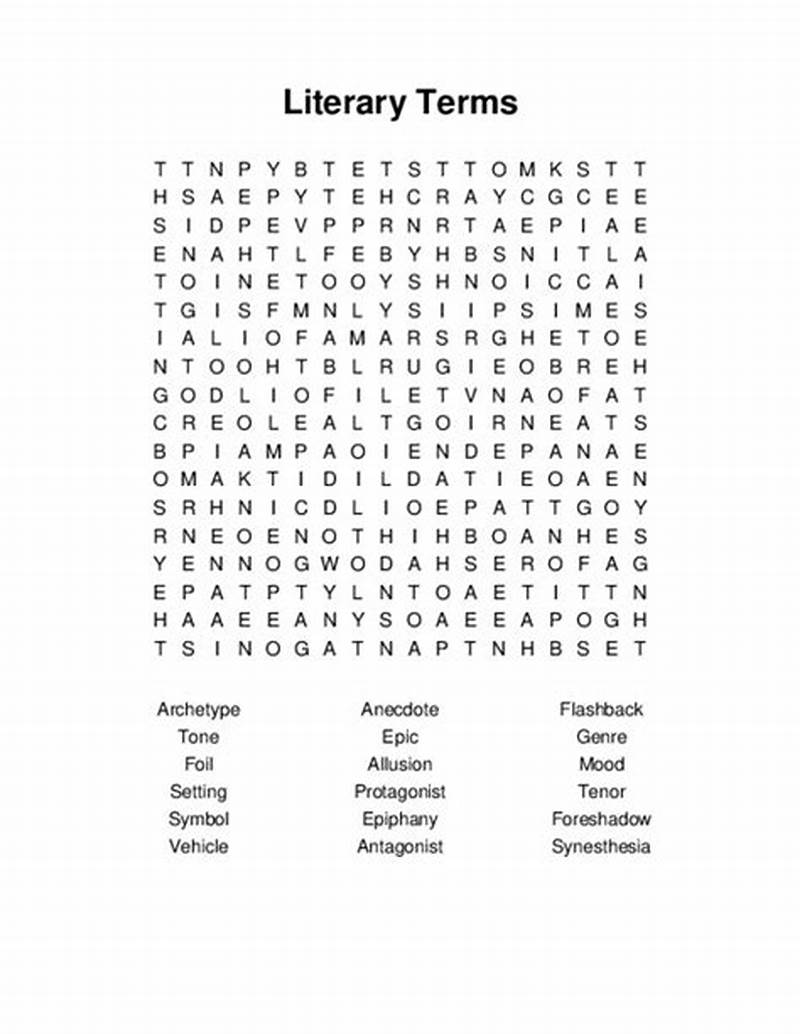 Literary Terms

T T N P Y B T E T S T T O M K S T T
H S A E P Y T E H C R A Y C G C E E
S I D P E V P P R N R T A E P I A E
E N A H T L F E B Y H B S N I T L A
T O I N E T O O Y S H N O I C C A I
T G I S F M N L Y S I I P S I M E S
I A L I O F A M A R S R G H E T O E
N T O O H T B L R U G I E O B R E H
G O D L I O F I L E T V N A O F A T
C R E O L E A L T G O I R N E A T S
B P I A M P A O I E N D E P A N A E
O M A K T I D I L D A T I E O A E N
S R H N I C D L I O E P A T T G O Y
R N E O E N O T H I H B O A N H E S
Y E N N O G W O D A H S E R O F A G
E P A T P T Y L N T O A E T I T T N
H A A E E A N Y S O A E E A P O G H
T S I N O G A T N A P T N H B S E T

Archetype
Tone
Foil
Setting
Symbol
Vehicle

Anecdote
Epic
Allusion
Protagonist
Epiphany
Antagonist

Flashback
Genre
Mood
Tenor
Foreshadow
Synesthesia